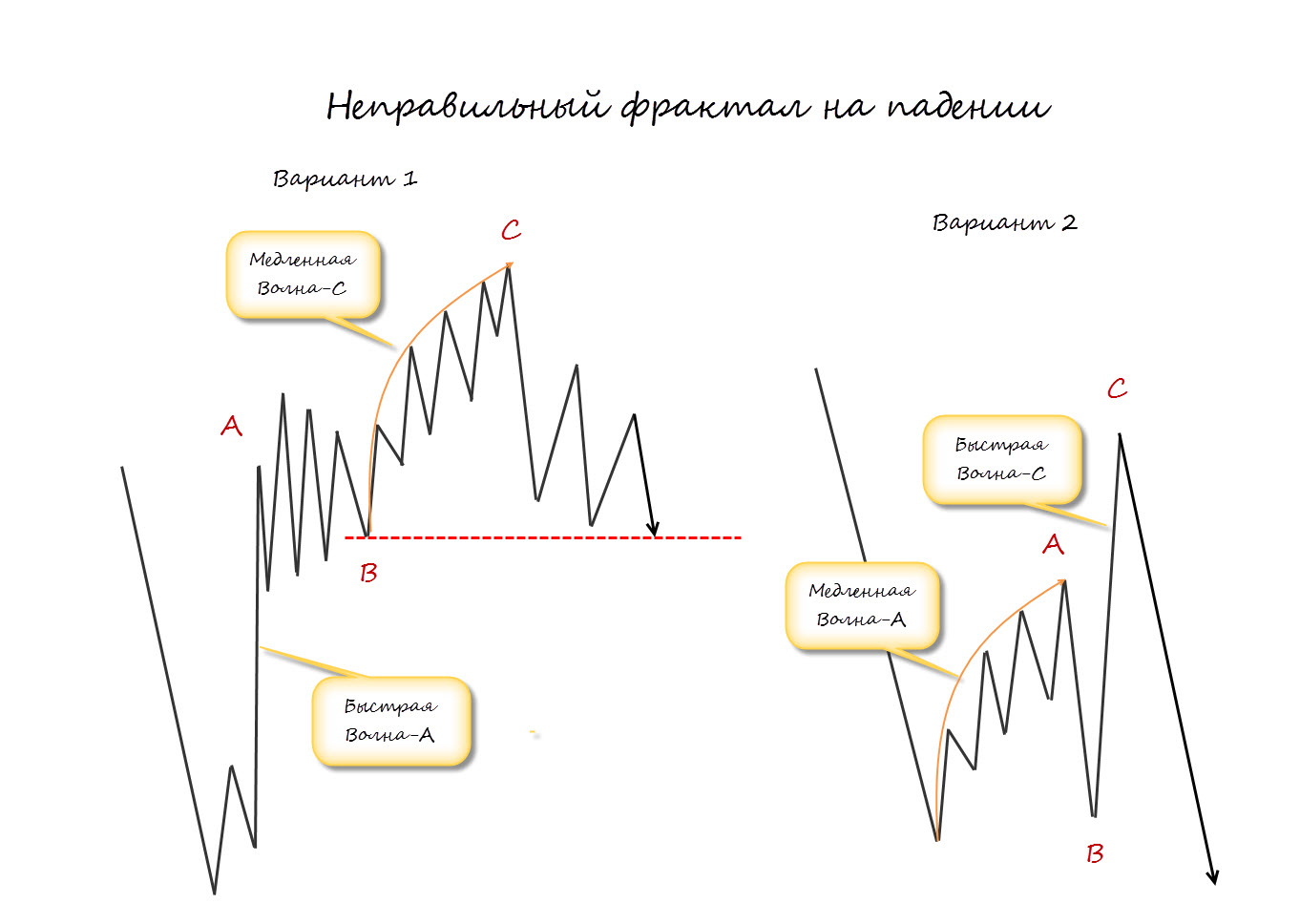 Неправильный фрактал на падении

Вариант 1

Медленная Волна-С

C

A

B

Быстрая Волна-А

Вариант 2

C

Быстрая Волна-С

A

Медленная Волна-А

B